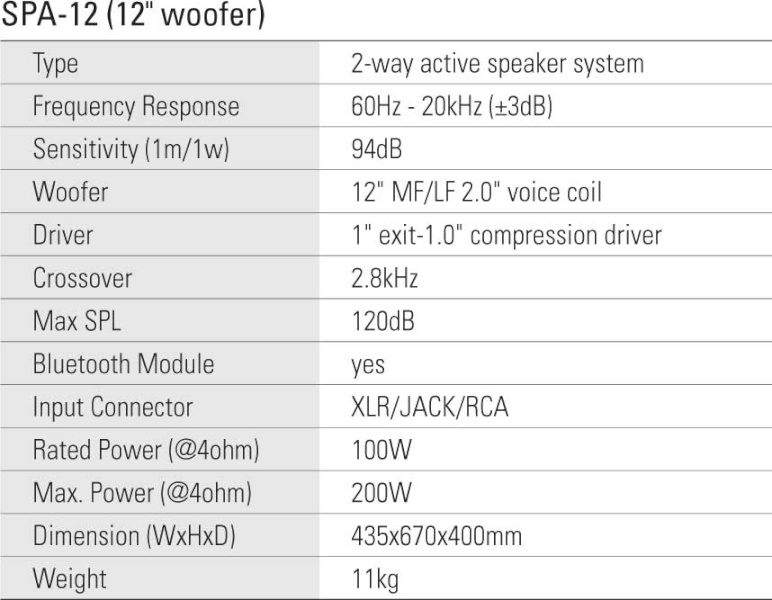 SPA-12 (12" woofer)

| Type | 2-way active speaker system |
|---|---|
| Frequency Response | 60Hz - 20kHz (±3dB) |
| Sensitivity (1m/1w) | 94dB |
| Woofer | 12" MF/LF 2.0" voice coil |
| Driver | 1" exit-1.0" compression driver |
| Crossover | 2.8kHz |
| Max SPL | 120dB |
| Bluetooth Module | yes |
| Input Connector | XLR/JACK/RCA |
| Rated Power (@4ohm) | 100W |
| Max. Power (@4ohm) | 200W |
| Dimension (WxHxD) | 435x670x400mm |
| Weight | 11kg |